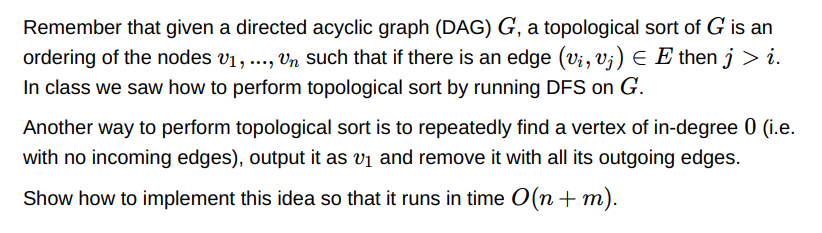 Remember that given a directed acyclic graph (DAG) $G$, a topological sort of $G$ is an ordering of the nodes $v_1, ..., v_n$ such that if there is an edge $(v_i, v_j) \in E$ then $j > i$. In class we saw how to perform topological sort by running DFS on $G$.

Another way to perform topological sort is to repeatedly find a vertex of in-degree $0$ (i.e. with no incoming edges), output it as $v_1$ and remove it with all its outgoing edges.

Show how to implement this idea so that it runs in time $O(n + m)$.